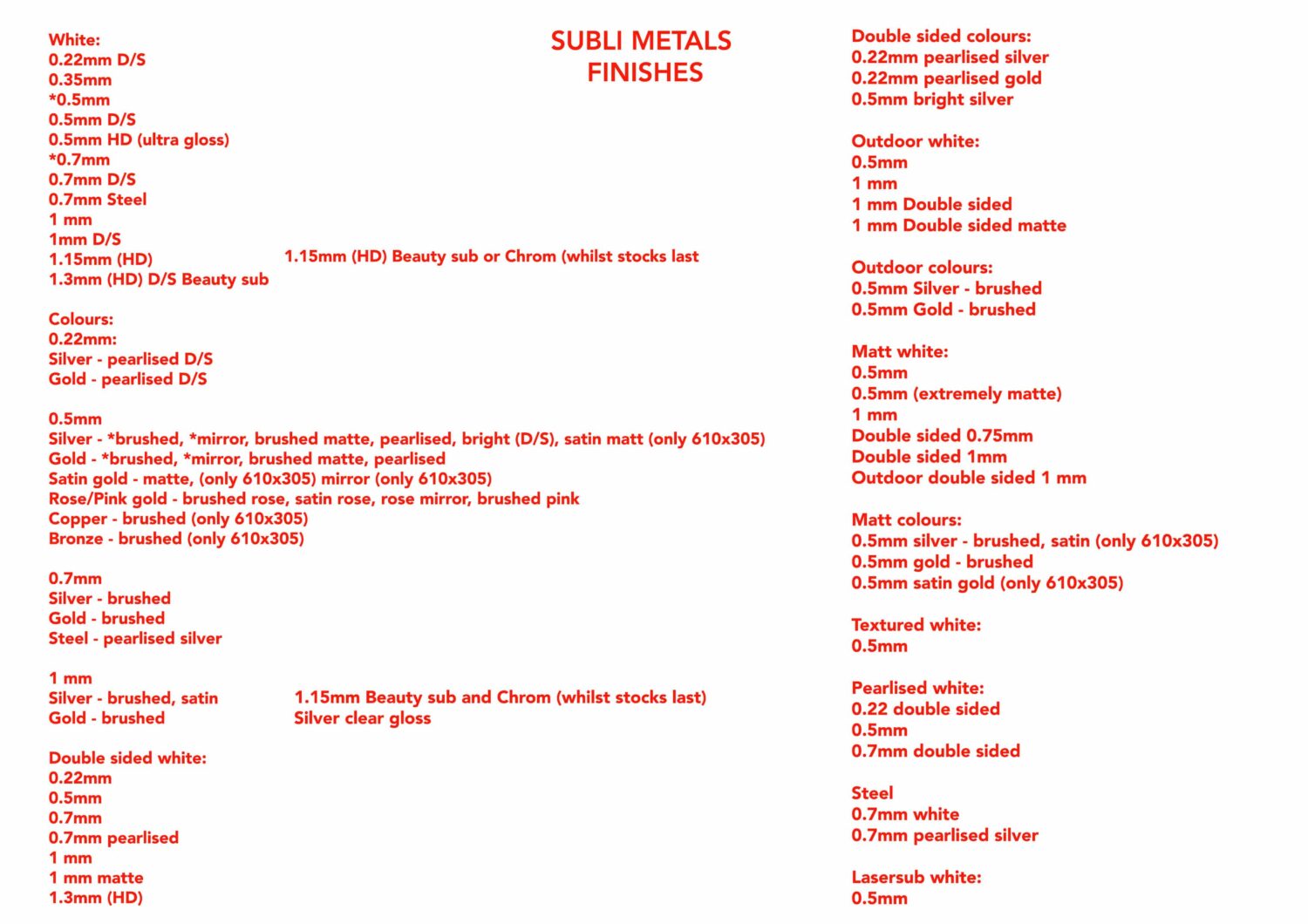 SUBLI METALS
FINISHES

White:
0.22mm D/S
0.35mm
*0.5mm
0.5mm D/S
0.5mm HD (ultra gloss)
*0.7mm
0.7mm D/S
0.7mm Steel
1 mm
1mm D/S
1.15mm (HD)
1.3mm (HD) D/S Beauty sub

1.15mm (HD) Beauty sub or Chrom (whilst stocks last

Colours:
0.22mm:
Silver - pearlised D/S
Gold - pearlised D/S

0.5mm
Silver - *brushed, *mirror, brushed matte, pearlised, bright (D/S), satin matt (only 610x305)
Gold - *brushed, *mirror, brushed matte, pearlised
Satin gold - matte, (only 610x305) mirror (only 610x305)
Rose/Pink gold - brushed rose, satin rose, rose mirror, brushed pink
Copper - brushed (only 610x305)
Bronze - brushed (only 610x305)

0.7mm
Silver - brushed
Gold - brushed
Steel - pearlised silver

1 mm
Silver - brushed, satin
Gold - brushed

1.15mm Beauty sub and Chrom (whilst stocks last)
Silver clear gloss

Double sided white:
0.22mm
0.5mm
0.7mm
0.7mm pearlised
1 mm
1 mm matte
1.3mm (HD)

Double sided colours:
0.22mm pearlised silver
0.22mm pearlised gold
0.5mm bright silver

Outdoor white:
0.5mm
1 mm
1 mm Double sided
1 mm Double sided matte

Outdoor colours:
0.5mm Silver - brushed
0.5mm Gold - brushed

Matt white:
0.5mm
0.5mm (extremely matte)
1 mm
Double sided 0.75mm
Double sided 1mm
Outdoor double sided 1 mm

Matt colours:
0.5mm silver - brushed, satin (only 610x305)
0.5mm gold - brushed
0.5mm satin gold (only 610x305)

Textured white:
0.5mm

Pearlised white:
0.22 double sided
0.5mm
0.7mm double sided

Steel
0.7mm white
0.7mm pearlised silver

Lasersub white:
0.5mm